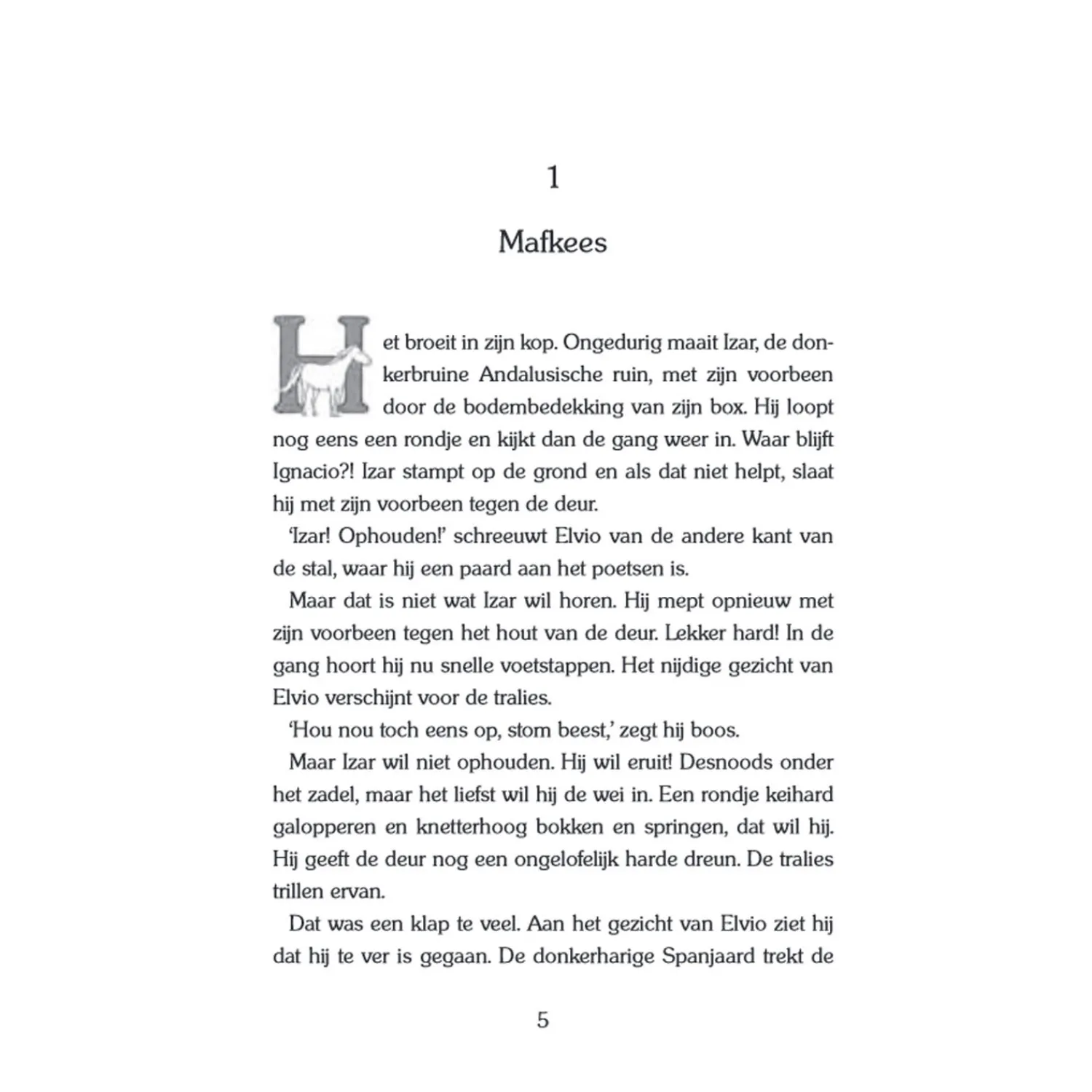 1

Mafkees

Het broeit in zijn kop. Ongedurig maait Izar, de donkerbruine Andalusische ruin, met zijn voorbeen door de bodembedekking van zijn box. Hij loopt nog eens een rondje en kijkt dan de gang weer in. Waar blijft Ignacio?! Izar stampt op de grond en als dat niet helpt, slaat hij met zijn voorbeen tegen de deur.

'Izar! Ophouden!' schreeuwt Elvio van de andere kant van de stal, waar hij een paard aan het poetsen is.

Maar dat is niet wat Izar wil horen. Hij mept opnieuw met zijn voorbeen tegen het hout van de deur. Lekker hard! In de gang hoort hij nu snelle voetstappen. Het nijdige gezicht van Elvio verschijnt voor de tralies.

'Hou nou toch eens op, stom beest,' zegt hij boos.

Maar Izar wil niet ophouden. Hij wil eruit! Desnoods onder het zadel, maar het liefst wil hij de wei in. Een rondje keihard galopperen en knetterhoog bokken en springen, dat wil hij. Hij geeft de deur nog een ongelofelijk harde dreun. De tralies trillen ervan.

Dat was een klap te veel. Aan het gezicht van Elvio ziet hij dat hij te ver is gegaan. De donkerharige Spanjaard trekt de

5